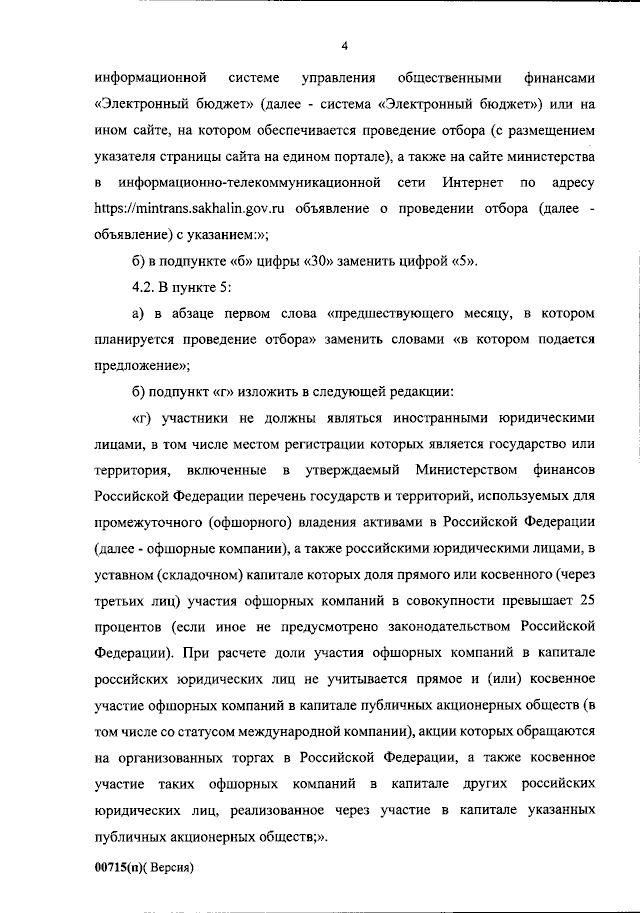 4

информационной системе управления общественными финансами «Электронный бюджет» (далее - система «Электронный бюджет») или на ином сайте, на котором обеспечивается проведение отбора (с размещением указателя страницы сайта на едином портале), а также на сайте министерства в информационно-телекоммуникационной сети Интернет по адресу https://mintrans.sakhalin.gov.ru объявление о проведении отбора (далее - объявление) с указанием:»;

б) в подпункте «б» цифры «30» заменить цифрой «5».

4.2. В пункте 5:

а) в абзаце первом слова «предшествующего месяцу, в котором планируется проведение отбора» заменить словами «в котором подается предложение»;

б) подпункт «г» изложить в следующей редакции:

«г) участники не должны являться иностранными юридическими лицами, в том числе местом регистрации которых является государство или территория, включенные в утверждаемый Министерством финансов Российской Федерации перечень государств и территорий, используемых для промежуточного (офшорного) владения активами в Российской Федерации (далее - офшорные компании), а также российскими юридическими лицами, в уставном (складочном) капитале которых доля прямого или косвенного (через третьих лиц) участия офшорных компаний в совокупности превышает 25 процентов (если иное не предусмотрено законодательством Российской Федерации). При расчете доли участия офшорных компаний в капитале российских юридических лиц не учитывается прямое и (или) косвенное участие офшорных компаний в капитале публичных акционерных обществ (в том числе со статусом международной компании), акции которых обращаются на организованных торгах в Российской Федерации, а также косвенное участие таких офшорных компаний в капитале других российских юридических лиц, реализованное через участие в капитале указанных публичных акционерных обществ;».

00715(п)( Версия)